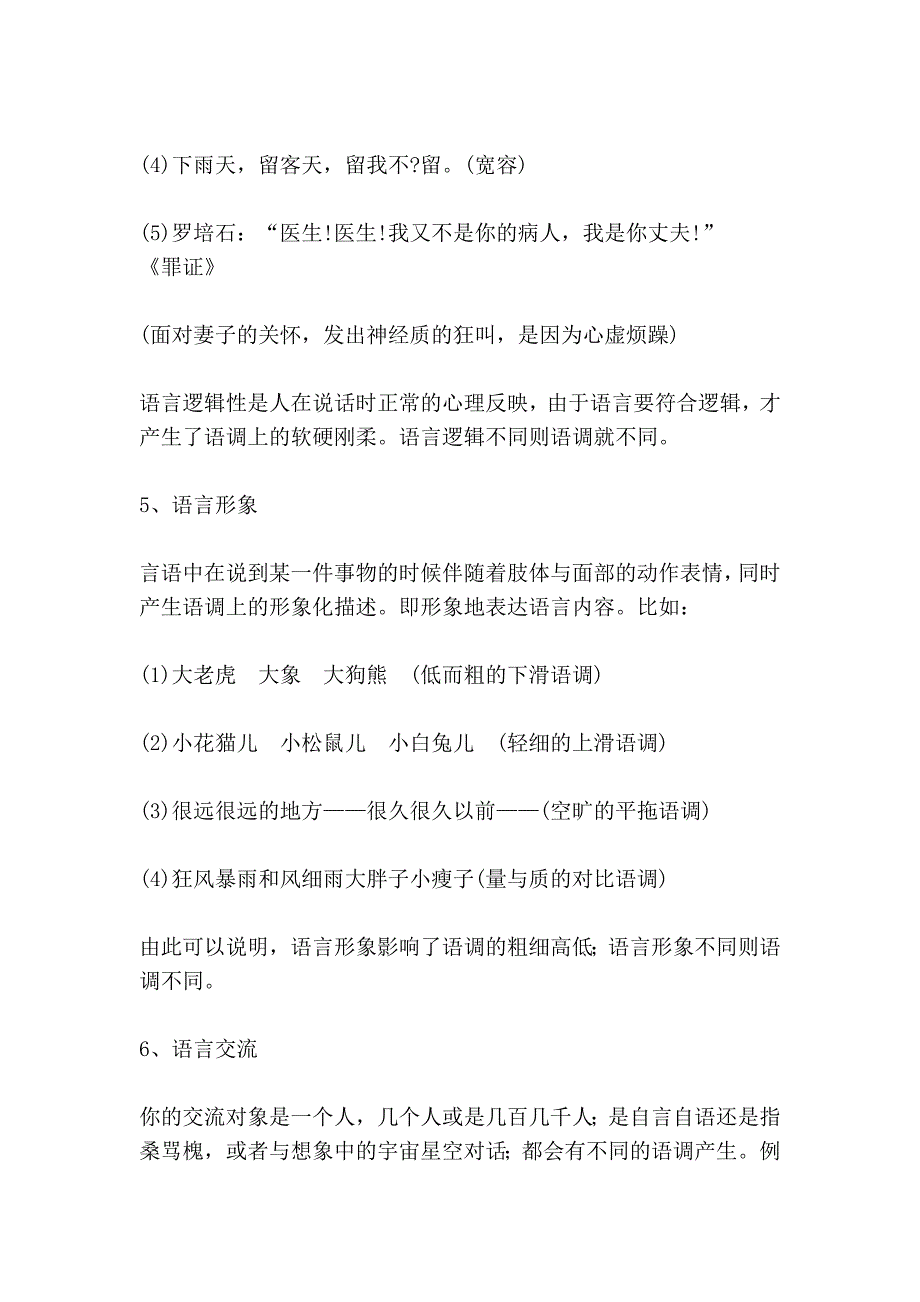 (4)下雨天，留客天，留我不?留。(宽容)

(5)罗培石：“医生!医生!我又不是你的病人，我是你丈夫!”《罪证》

(面对妻子的关怀，发出神经质的狂叫，是因为心虚烦躁)

语言逻辑性是人在说话时正常的心理反映，由于语言要符合逻辑，才产生了语调上的软硬刚柔。语言逻辑不同则语调就不同。

5、语言形象

言语中在说到某一件事物的时候伴随着肢体与面部的动作表情，同时产生语调上的形象化描述。即形象地表达语言内容。比如：

(1)大老虎　大象　大狗熊　(低而粗的下滑语调)

(2)小花猫儿　小松鼠儿　小白兔儿　(轻细的上滑语调)

(3)很远很远的地方——很久很久以前——(空旷的平拖语调)

(4)狂风暴雨和风细雨大胖子小瘦子(量与质的对比语调)

由此可以说明，语言形象影响了语调的粗细高低;语言形象不同则语调不同。

6、语言交流

你的交流对象是一个人，几个人或是几百几千人;是自言自语还是指桑骂槐，或者与想象中的宇宙星空对话;都会有不同的语调产生。例